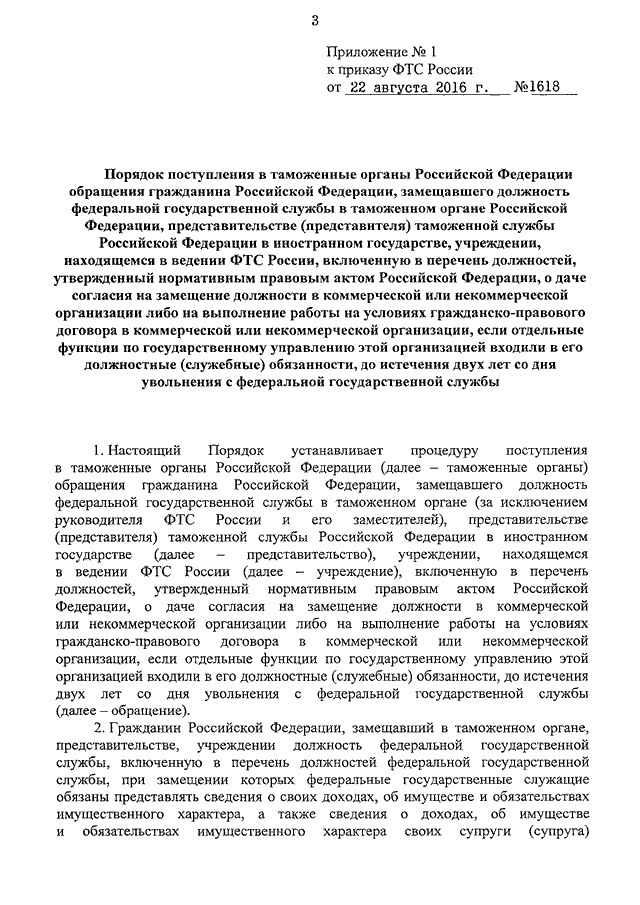 3

Приложение № 1
к приказу ФТС России
от 22 августа 2016 г. №1618

Порядок поступления в таможенные органы Российской Федерации обращения гражданина Российской Федерации, замещавшего должность федеральной государственной службы в таможенном органе Российской Федерации, представительстве (представителя) таможенной службы Российской Федерации в иностранном государстве, учреждении, находящемся в ведении ФТС России, включенную в перечень должностей, утвержденный нормативным правовым актом Российской Федерации, о даче согласия на замещение должности в коммерческой или некоммерческой организации либо на выполнение работы на условиях гражданско-правового договора в коммерческой или некоммерческой организации, если отдельные функции по государственному управлению этой организацией входили в его должностные (служебные) обязанности, до истечения двух лет со дня увольнения с федеральной государственной службы

1. Настоящий Порядок устанавливает процедуру поступления в таможенные органы Российской Федерации (далее – таможенные органы) обращения гражданина Российской Федерации, замещавшего должность федеральной государственной службы в таможенном органе (за исключением руководителя ФТС России и его заместителей), представительстве (представителя) таможенной службы Российской Федерации в иностранном государстве (далее – представительство), учреждении, находящемся в ведении ФТС России (далее – учреждение), включенную в перечень должностей, утвержденный нормативным правовым актом Российской Федерации, о даче согласия на замещение должности в коммерческой или некоммерческой организации либо на выполнение работы на условиях гражданско-правового договора в коммерческой или некоммерческой организации, если отдельные функции по государственному управлению этой организацией входили в его должностные (служебные) обязанности, до истечения двух лет со дня увольнения с федеральной государственной службы (далее – обращение).

2. Гражданин Российской Федерации, замещавший в таможенном органе, представительстве, учреждении должность федеральной государственной службы, включенную в перечень должностей федеральной государственной службы, при замещении которых федеральные государственные служащие обязаны представлять сведения о своих доходах, об имуществе и обязательствах имущественного характера, а также сведения о доходах, об имуществе и обязательствах имущественного характера своих супруги (супруга)